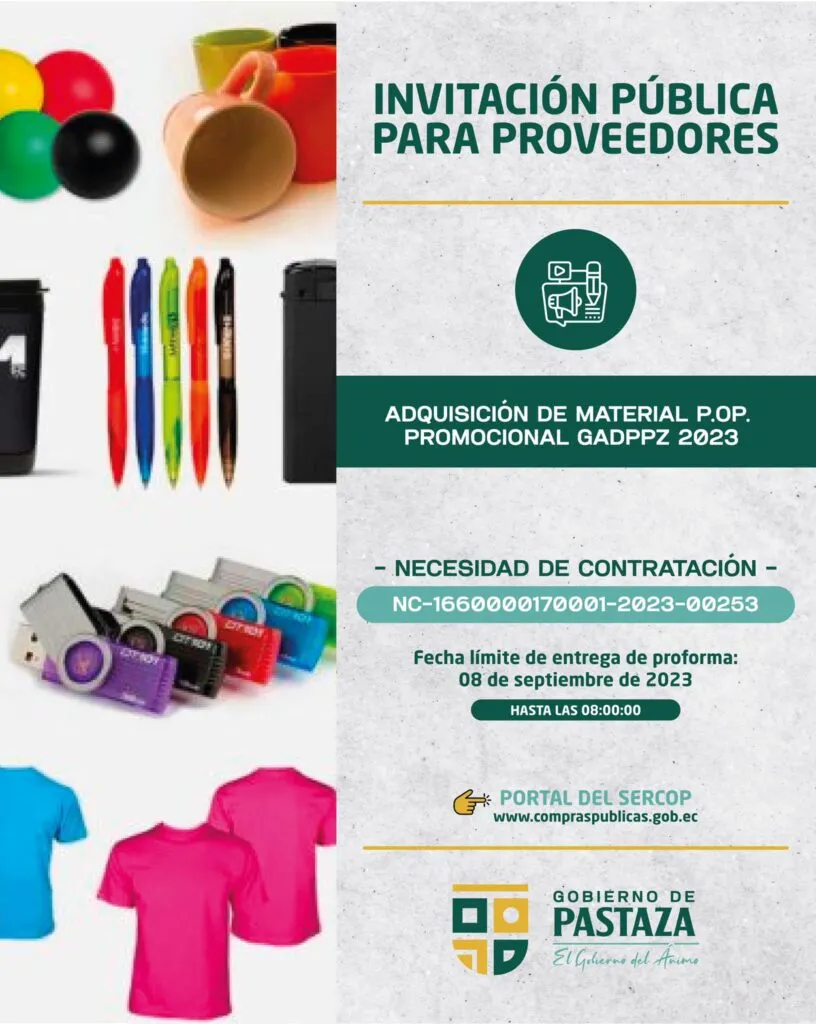 INVITACIÓN PÚBLICA PARA PROVEEDORES

ADQUISICIÓN DE MATERIAL P.OP. PROMOCIONAL GADPPZ 2023

- NECESIDAD DE CONTRATACIÓN -

NC-1660000170001-2023-00253

Fecha límite de entrega de proforma:
08 de septiembre de 2023

HASTA LAS 08:00:00

PORTAL DEL SERCOP
www.compraspublicas.gob.ec

GOBIERNO DE
PASTAZA
El Gobierno del Ánimo